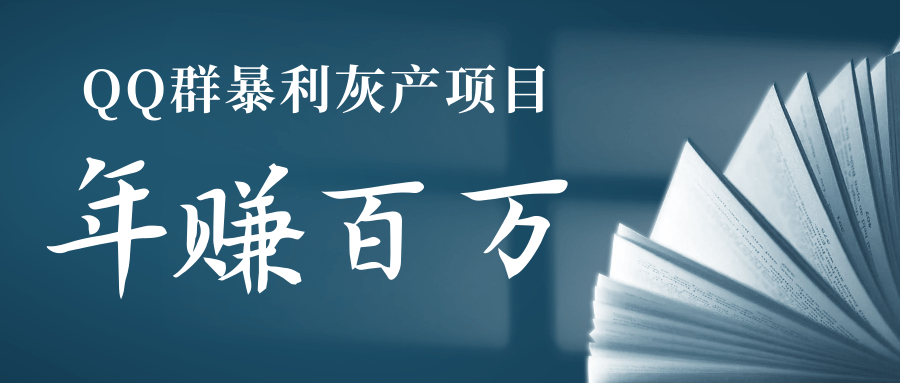 QQ群暴利灰产项目

年赚百万